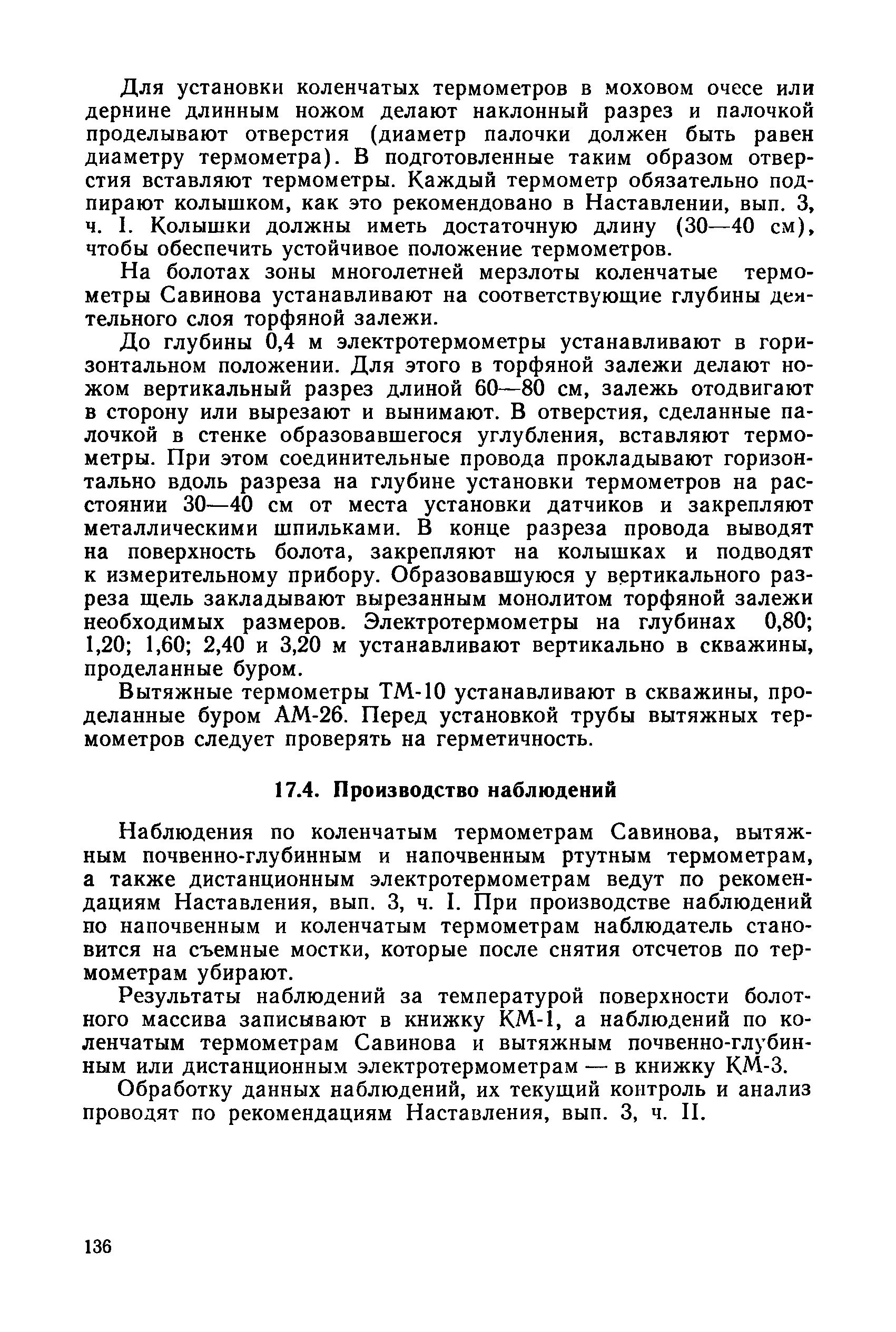 Для установки коленчатых термометров в моховом очесе или дернине длинным ножом делают наклонный разрез и палочкой проделывают отверстия (диаметр палочки должен быть равен диаметру термометра). В подготовленные таким образом отверстия вставляют термометры. Каждый термометр обязательно подпирают колышком, как это рекомендовано в Наставлении, вып. 3, ч. I. Колышки должны иметь достаточную длину (30—40 см), чтобы обеспечить устойчивое положение термометров.

На болотах зоны многолетней мерзлоты коленчатые термометры Савинова устанавливают на соответствующие глубины деятельного слоя торфяной залежи.

До глубины 0,4 м электротермометры устанавливают в горизонтальном положении. Для этого в торфяной залежи делают ножом вертикальный разрез длиной 60—80 см, залежь отодвигают в сторону или вырезают и вынимают. В отверстия, сделанные палочкой в стенке образовавшегося углубления, вставляют термометры. При этом соединительные провода прокладывают горизонтально вдоль разреза на глубине установки термометров на расстоянии 30—40 см от места установки датчиков и закрепляют металлическими шпильками. В конце разреза провода выводят на поверхность болота, закрепляют на колышках и подводят к измерительному прибору. Образовавшуюся у вертикального разреза щель закладывают вырезанным монолитом торфяной залежи необходимых размеров. Электротермометры на глубинах 0,80; 1,20; 1,60; 2,40 и 3,20 м устанавливают вертикально в скважины, проделанные буром.

Вытяжные термометры ТМ-10 устанавливают в скважины, проделанные буром АМ-26. Перед установкой трубы вытяжных термометров следует проверять на герметичность.

17.4. Производство наблюдений

Наблюдения по коленчатым термометрам Савинова, вытяжным почвенно-глубинным и напочвенным ртутным термометрам, а также дистанционным электротермометрам ведут по рекомендациям Наставления, вып. 3, ч. I. При производстве наблюдений по напочвенным и коленчатым термометрам наблюдатель становится на съемные мостки, которые после снятия отсчетов по термометрам убирают.

Результаты наблюдений за температурой поверхности болотного массива записывают в книжку КМ-1, а наблюдений по коленчатым термометрам Савинова и вытяжным почвенно-глубинным или дистанционным электротермометрам — в книжку КМ-3.

Обработку данных наблюдений, их текущий контроль и анализ проводят по рекомендациям Наставления, вып. 3, ч. II.

136